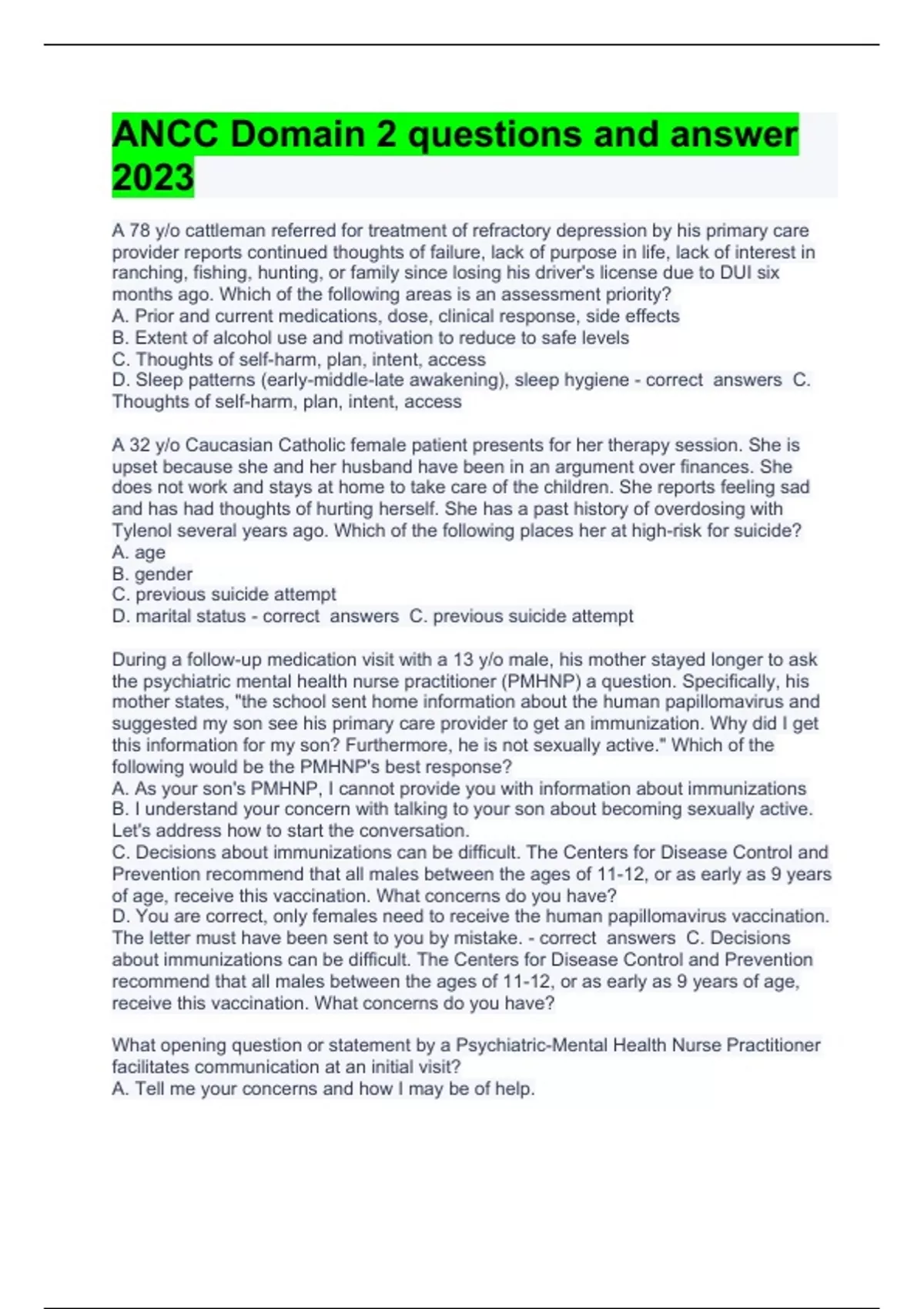 ANCC Domain 2 questions and answer 2023

A 78 y/o cattleman referred for treatment of refractory depression by his primary care provider reports continued thoughts of failure, lack of purpose in life, lack of interest in ranching, fishing, hunting, or family since losing his driver's license due to DUI six months ago. Which of the following areas is an assessment priority?
A. Prior and current medications, dose, clinical response, side effects
B. Extent of alcohol use and motivation to reduce to safe levels
C. Thoughts of self-harm, plan, intent, access
D. Sleep patterns (early-middle-late awakening), sleep hygiene - correct answers C. Thoughts of self-harm, plan, intent, access

A 32 y/o Caucasian Catholic female patient presents for her therapy session. She is upset because she and her husband have been in an argument over finances. She does not work and stays at home to take care of the children. She reports feeling sad and has had thoughts of hurting herself. She has a past history of overdosing with Tylenol several years ago. Which of the following places her at high-risk for suicide?
A. age
B. gender
C. previous suicide attempt
D. marital status - correct answers C. previous suicide attempt

During a follow-up medication visit with a 13 y/o male, his mother stayed longer to ask the psychiatric mental health nurse practitioner (PMHNP) a question. Specifically, his mother states, "the school sent home information about the human papillomavirus and suggested my son see his primary care provider to get an immunization. Why did I get this information for my son? Furthermore, he is not sexually active." Which of the following would be the PMHNP's best response?
A. As your son's PMHNP, I cannot provide you with information about immunizations
B. I understand your concern with talking to your son about becoming sexually active. Let's address how to start the conversation.
C. Decisions about immunizations can be difficult. The Centers for Disease Control and Prevention recommend that all males between the ages of 11-12, or as early as 9 years of age, receive this vaccination. What concerns do you have?
D. You are correct, only females need to receive the human papillomavirus vaccination. The letter must have been sent to you by mistake. - correct answers C. Decisions about immunizations can be difficult. The Centers for Disease Control and Prevention recommend that all males between the ages of 11-12, or as early as 9 years of age, receive this vaccination. What concerns do you have?

What opening question or statement by a Psychiatric-Mental Health Nurse Practitioner facilitates communication at an initial visit?
A. Tell me your concerns and how I may be of help.